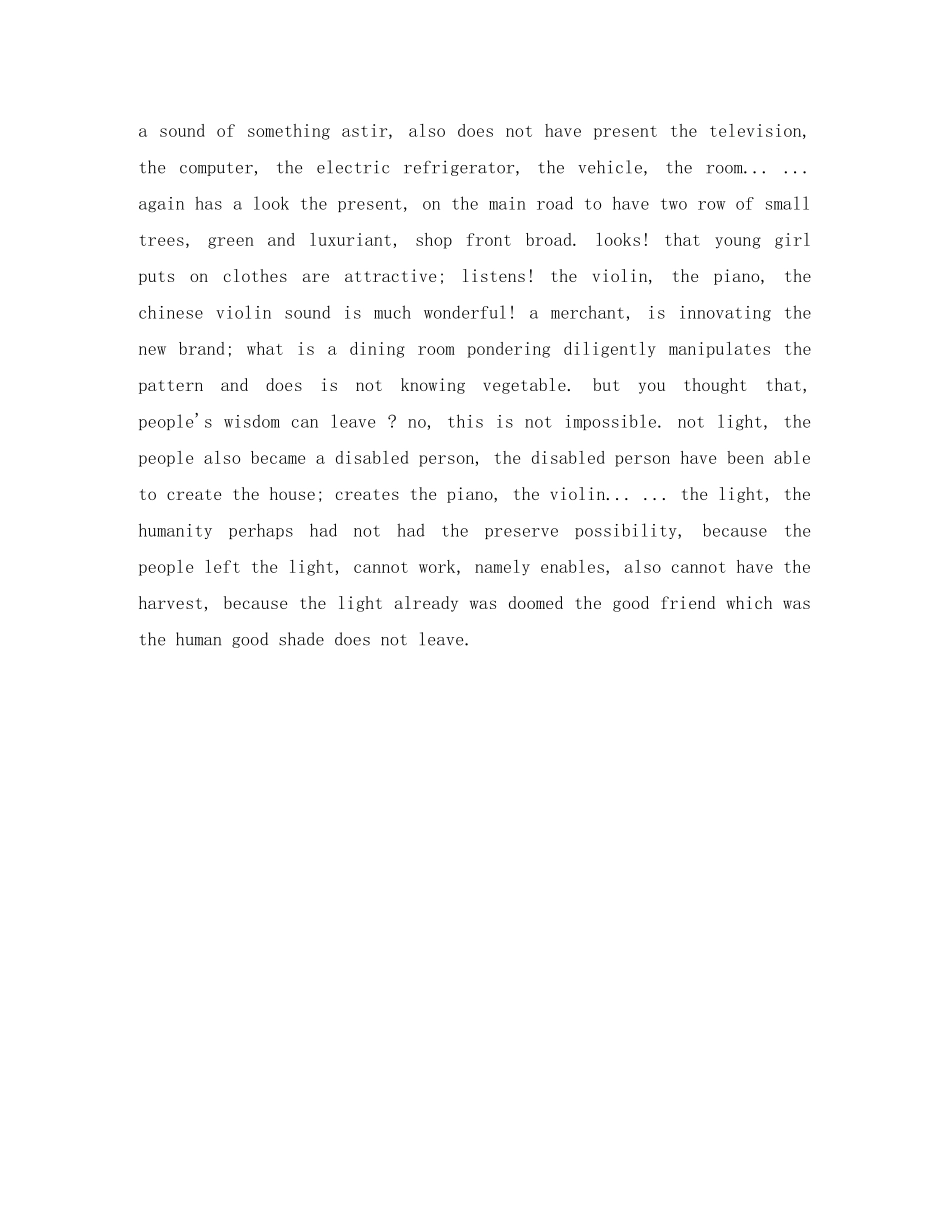 a sound of something astir, also does not have present the television, the computer, the electric refrigerator, the vehicle, the room... ... again has a look the present, on the main road to have two row of small trees, green and luxuriant, shop front broad. looks! that young girl puts on clothes are attractive; listens! the violin, the piano, the chinese violin sound is much wonderful! a merchant, is innovating the new brand; what is a dining room pondering diligently manipulates the pattern and does is not knowing vegetable. but you thought that, people's wisdom can leave ? no, this is not impossible. not light, the people also became a disabled person, the disabled person have been able to create the house; creates the piano, the violin... ... the light, the humanity perhaps had not had the preserve possibility, because the people left the light, cannot work, namely enables, also cannot have the harvest, because the light already was doomed the good friend which was the human good shade does not leave.